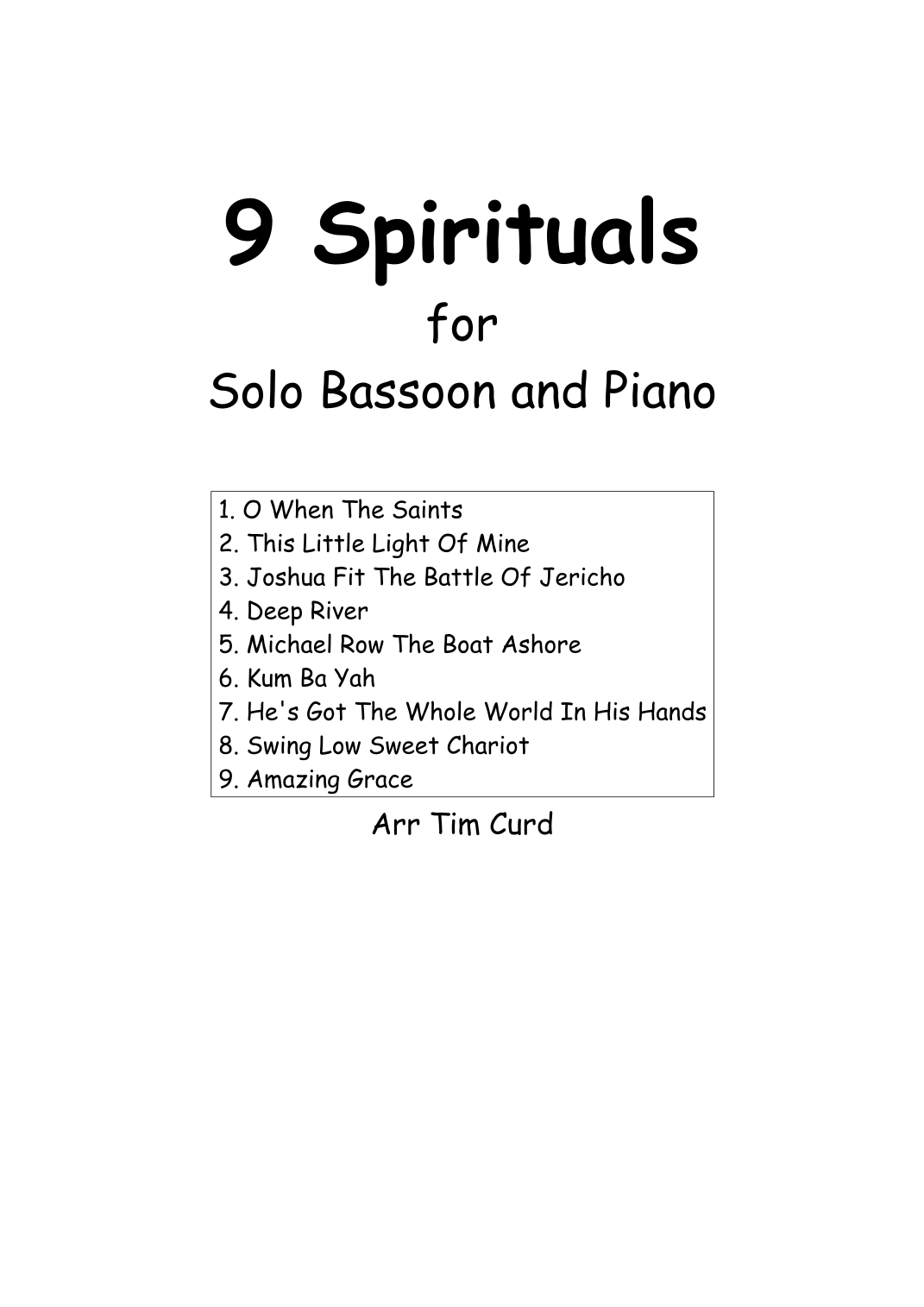 9 Spirituals

for

Solo Bassoon and Piano

1. O When The Saints
2. This Little Light Of Mine
3. Joshua Fit The Battle Of Jericho
4. Deep River
5. Michael Row The Boat Ashore
6. Kum Ba Yah
7. He's Got The Whole World In His Hands
8. Swing Low Sweet Chariot
9. Amazing Grace

Arr Tim Curd